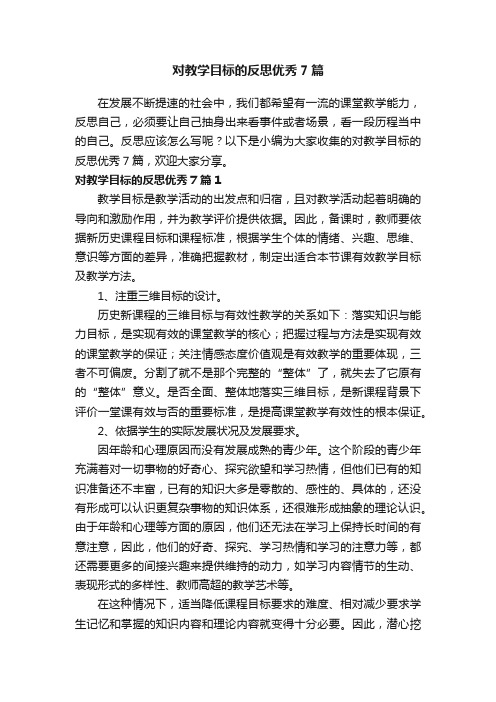 对教学目标的反思优秀7篇

在发展不断提速的社会中，我们都希望有一流的课堂教学能力，反思自己，必须要让自己抽身出来看事件或者场景，看一段历程当中的自己。反思应该怎么写呢？以下是小编为大家收集的对教学目标的反思优秀7篇，欢迎大家分享。

对教学目标的反思优秀7篇1

教学目标是教学活动的出发点和归宿，且对教学活动起着明确的导向和激励作用，并为教学评价提供依据。因此，备课时，教师要依据新历史课程目标和课程标准，根据学生个体的情绪、兴趣、思维、意识等方面的差异，准确把握教材，制定出适合本节课有效教学目标及教学方法。

1、注重三维目标的设计。

历史新课程的三维目标与有效性教学的关系如下：落实知识与能力目标，是实现有效的课堂教学的核心；把握过程与方法是实现有效的课堂教学的保证；关注情感态度价值观是有效教学的重要体现，三者不可偏废。分割了就不是那个完整的“整体”了，就失去了它原有的“整体”意义。是否全面、整体地落实三维目标，是新课程背景下评价一堂课有效与否的重要标准，是提高课堂教学有效性的根本保证。

2、依据学生的实际发展状况及发展要求。

因年龄和心理原因而没有发展成熟的青少年。这个阶段的青少年充满着对一切事物的好奇心、探究欲望和学习热情，但他们已有的知识准备还不丰富，已有的知识大多是零散的、感性的、具体的，还没有形成可以认识更复杂事物的知识体系，还很难形成抽象的理论认识。由于年龄和心理等方面的原因，他们还无法在学习上保持长时间的有意注意，因此，他们的好奇、探究、学习热情和学习的注意力等，都还需要更多的间接兴趣来提供维持的动力，如学习内容情节的生动、表现形式的多样性、教师高超的教学艺术等。

在这种情况下，适当降低课程目标要求的难度、相对减少要求学生记忆和掌握的知识内容和理论内容就变得十分必要。因此，潜心挖